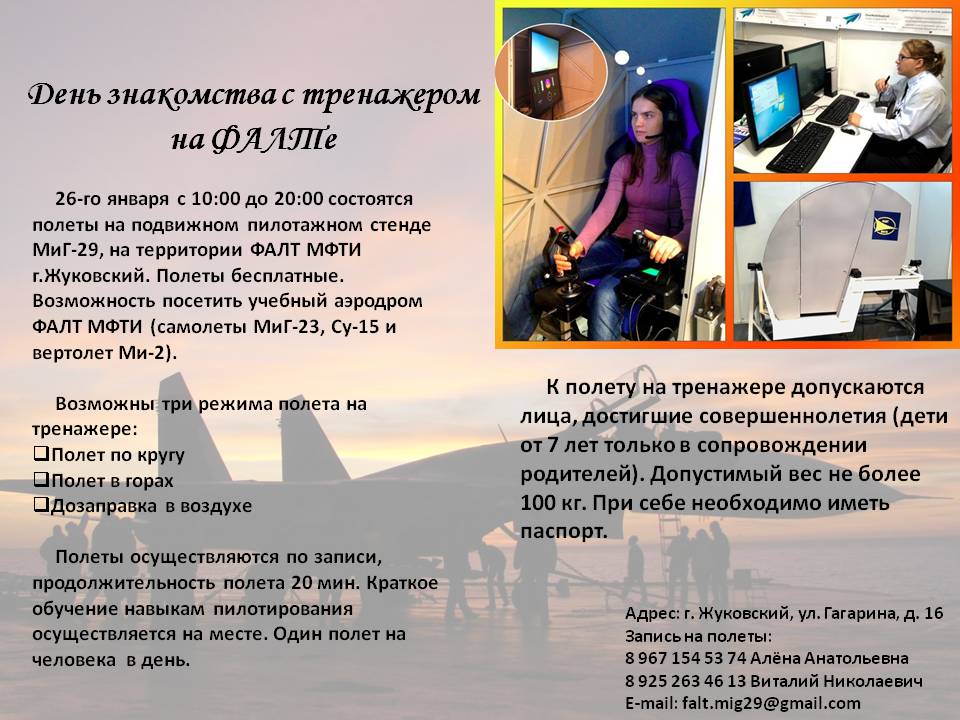 День знакомства с тренажером на ФАЛТе

26-го января с 10:00 до 20:00 состоятся полеты на подвижном пилотажном стенде МиГ-29, на территории ФАЛТ МФТИ г.Жуковский. Полеты бесплатные. Возможность посетить учебный аэродром ФАЛТ МФТИ (самолеты МиГ-23, Су-15 и вертолет Ми-2).

Возможны три режима полета на тренажере:
❑Полет по кругу
❑Полет в горах
❑Дозаправка в воздухе

Полеты осуществляются по записи, продолжительность полета 20 мин. Краткое обучение навыкам пилотирования осуществляется на месте. Один полет на человека в день.

К полету на тренажере допускаются лица, достигшие совершеннолетия (дети от 7 лет только в сопровождении родителей). Допустимый вес не более 100 кг. При себе необходимо иметь паспорт.

Адрес: г. Жуковский, ул. Гагарина, д. 16
Запись на полеты:
8 967 154 53 74 Алёна Анатольевна
8 925 263 46 13 Виталий Николаевич
E-mail: falt.mig29@gmail.com